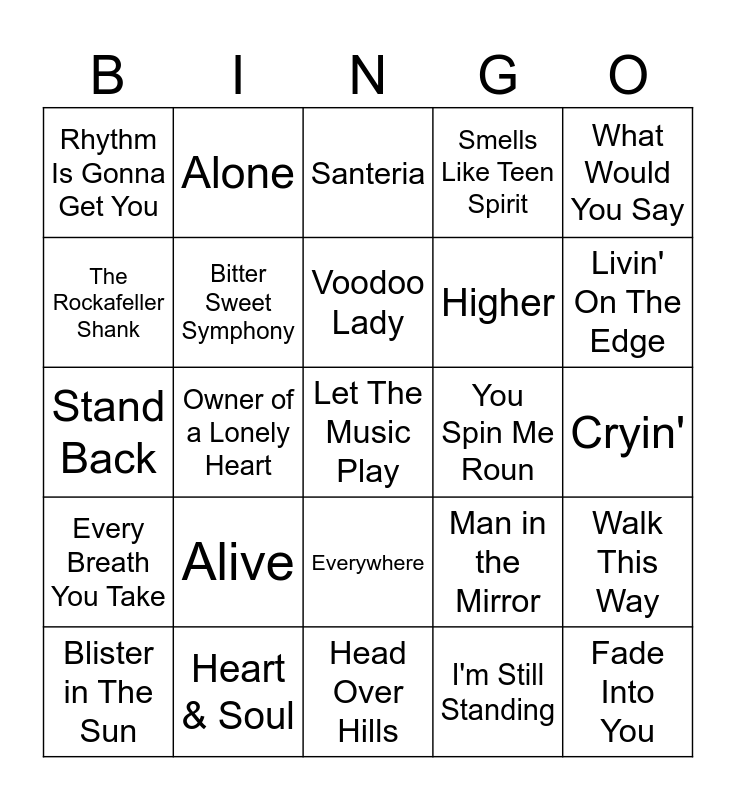 | B | I | N | G | O |
|---|---|---|---|---|
| Rhythm Is Gonna Get You | Alone | Santeria | Smells Like Teen Spirit | What Would You Say |
| The Rockafeller Shank | Bitter Sweet Symphony | Voodoo Lady | Higher | Livin' On The Edge |
| Stand Back | Owner of a Lonely Heart | Let The Music Play | You Spin Me Roun | Cryin' |
| Every Breath You Take | Alive | Everywhere | Man in the Mirror | Walk This Way |
| Blister in The Sun | Heart & Soul | Head Over Hills | I'm Still Standing | Fade Into You |